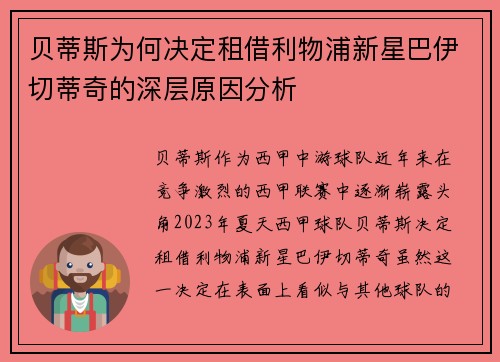 贝蒂斯为何决定租借利物浦新星巴伊切蒂奇的深层原因分析

贝蒂斯作为西甲中游球队近年来在竞争激烈的西甲联赛中逐渐崭露头角2023年夏天西甲球队贝蒂斯决定租借利物浦新星巴伊切蒂奇虽然这一决定在表面上看似与其他球队的